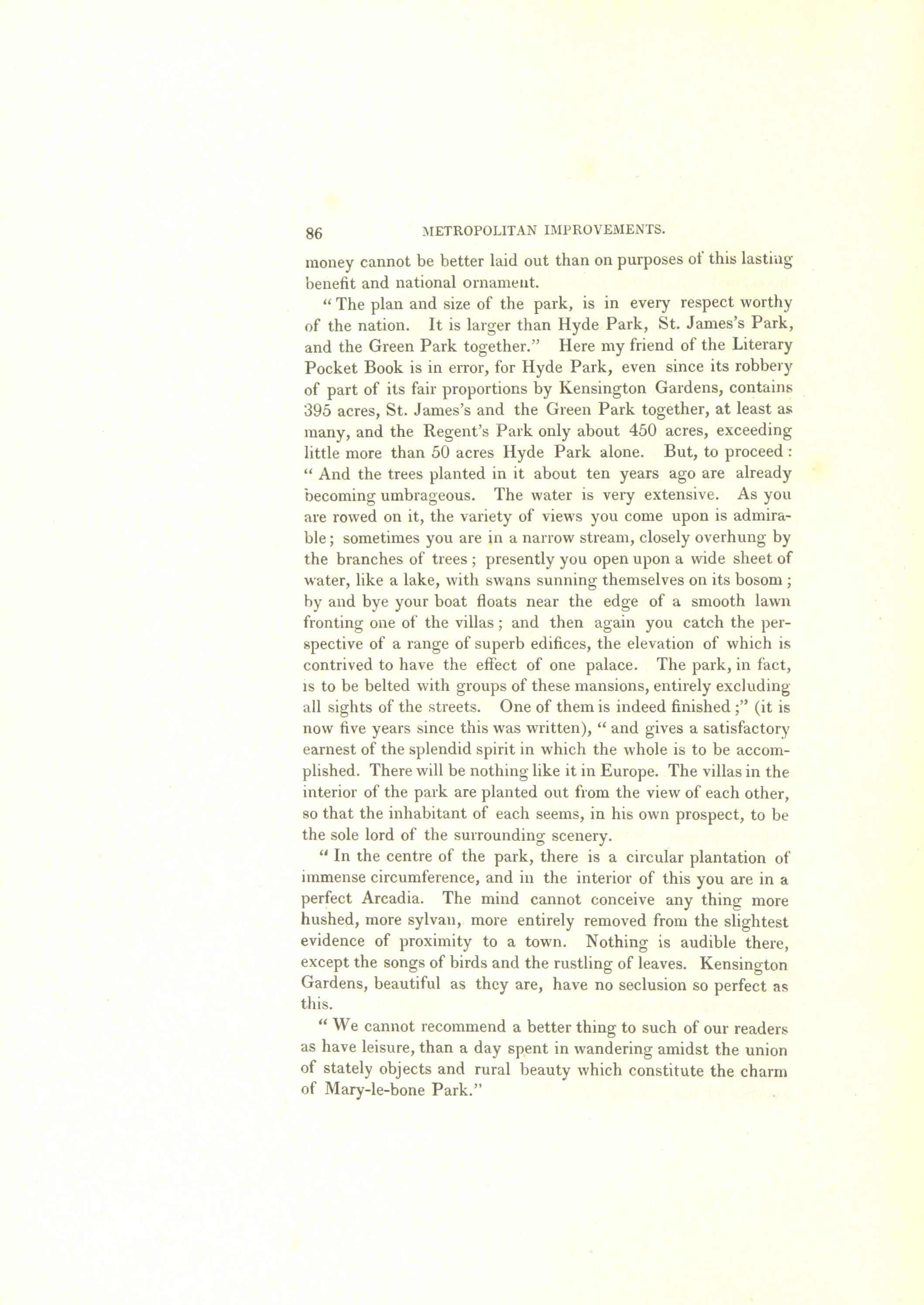 86 METROPOLITAN IMPROVEMENTS.

money cannot be better laid out than on purposes of this lasting benefit and national ornament.

"The plan and size of the park, is in every respect worthy of the nation. It is larger than Hyde Park, St. James's Park, and the Green Park together." Here my friend of the Literary Pocket Book is in error, for Hyde Park, even since its robbery of part of its fair proportions by Kensington Gardens, contains 395 acres, St. James's and the Green Park together, at least as many, and the Regent's Park only about 450 acres, exceeding little more than 50 acres Hyde Park alone. But, to proceed: "And the trees planted in it about ten years ago are already becoming umbrageous. The water is very extensive. As you are rowed on it, the variety of views you come upon is admirable; sometimes you are in a narrow stream, closely overhung by the branches of trees; presently you open upon a wide sheet of water, like a lake, with swans sunning themselves on its bosom; by and bye your boat floats near the edge of a smooth lawn fronting one of the villas; and then again you catch the perspective of a range of superb edifices, the elevation of which is contrived to have the effect of one palace. The park, in fact, is to be belted with groups of these mansions, entirely excluding all sights of the streets. One of them is indeed finished;" (it is now five years since this was written), "and gives a satisfactory earnest of the splendid spirit in which the whole is to be accomplished. There will be nothing like it in Europe. The villas in the interior of the park are planted out from the view of each other, so that the inhabitant of each seems, in his own prospect, to be the sole lord of the surrounding scenery.

"In the centre of the park, there is a circular plantation of immense circumference, and in the interior of this you are in a perfect Arcadia. The mind cannot conceive any thing more hushed, more sylvan, more entirely removed from the slightest evidence of proximity to a town. Nothing is audible there, except the songs of birds and the rustling of leaves. Kensington Gardens, beautiful as they are, have no seclusion so perfect as this.

"We cannot recommend a better thing to such of our readers as have leisure, than a day spent in wandering amidst the union of stately objects and rural beauty which constitute the charm of Mary-le-bone Park."